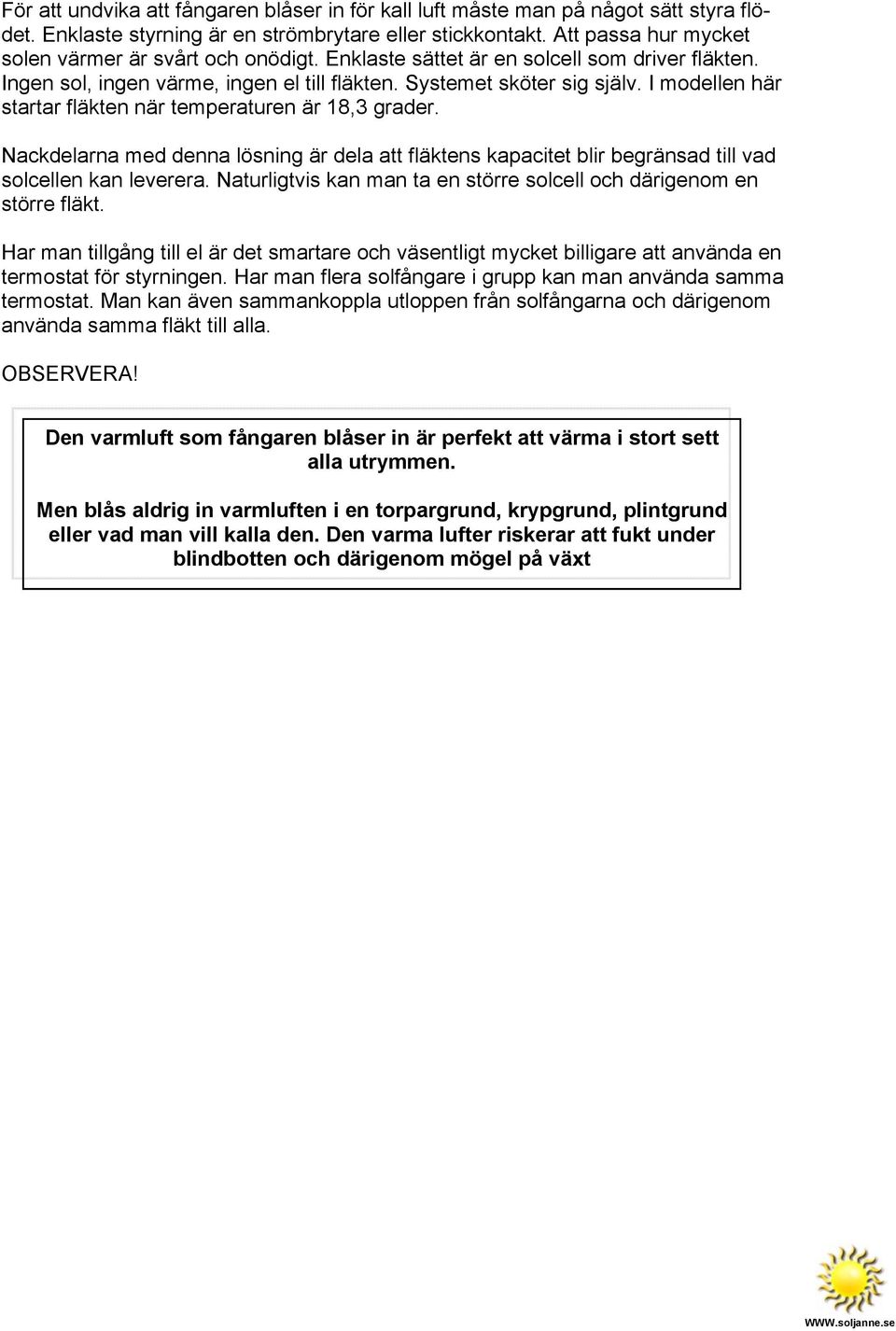 För att undvika att fångaren blåser in för kall luft måste man på något sätt styra flödet. Enklaste styrning är en strömbrytare eller stickkontakt. Att passa hur mycket solen värmer är svårt och onödigt. Enklaste sättet är en solcell som driver fläkten. Ingen sol, ingen värme, ingen el till fläkten. Systemet sköter sig själv. I modellen här startar fläkten när temperaturen är 18,3 grader.

Nackdelarna med denna lösning är dela att fläktens kapacitet blir begränsad till vad solcellen kan leverera. Naturligtvis kan man ta en större solcell och därigenom en större fläkt.

Har man tillgång till el är det smartare och väsentligt mycket billigare att använda en termostat för styrningen. Har man flera solfångare i grupp kan man använda samma termostat. Man kan även sammankoppla utloppen från solfångarna och därigenom använda samma fläkt till alla.

OBSERVERA!

Den varmluft som fångaren blåser in är perfekt att värma i stort sett alla utrymmen.

Men blås aldrig in varmluften i en torpargrund, krypgrund, plintgrund eller vad man vill kalla den. Den varma lufter riskerar att fukt under blindbotten och därigenom mögel på växt

WWW.soljanne.se